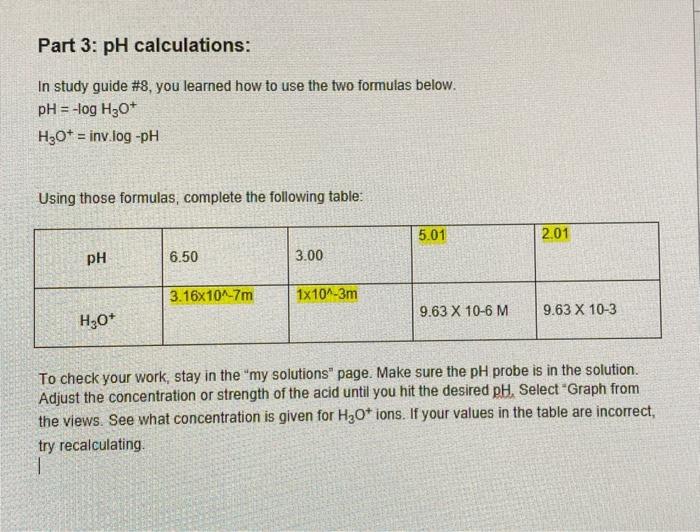 Part 3: pH calculations:

In study guide #8, you learned how to use the two formulas below.
pH = -log $H_3O^+$
$H_3O^+$ = inv.log -pH

Using those formulas, complete the following table:

| pH | 6.50 | 3.00 | 5.01 | 2.01 |
|---|---|---|---|---|
| $H_3O^+$ | 3.16x10^-7m | 1x10^-3m | 9.63 X 10-6 M | 9.63 X 10-3 |

To check your work, stay in the "my solutions" page. Make sure the pH probe is in the solution. Adjust the concentration or strength of the acid until you hit the desired pH. Select "Graph from the views. See what concentration is given for $H_3O^+$ ions. If your values in the table are incorrect, try recalculating.